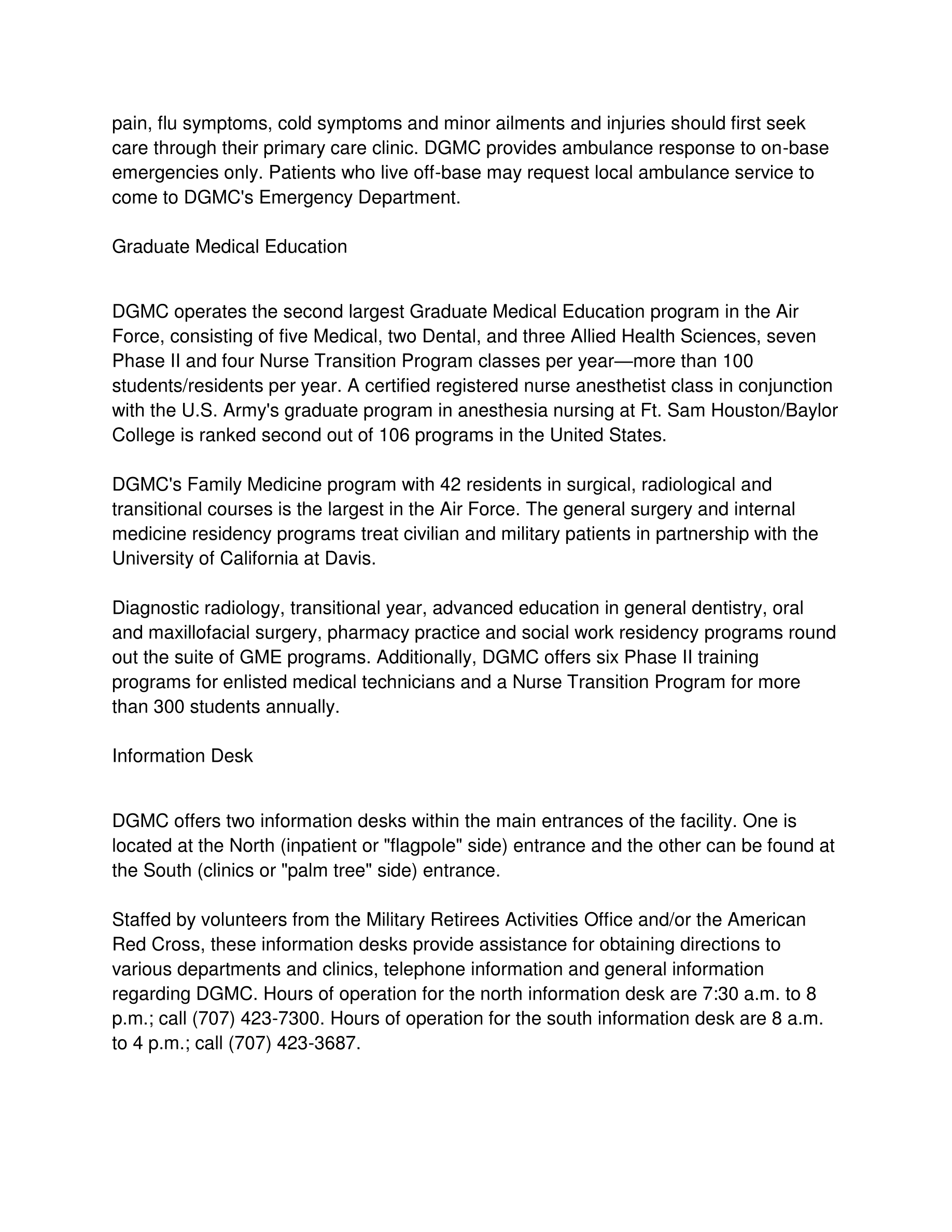 pain, flu symptoms, cold symptoms and minor ailments and injuries should first seek care through their primary care clinic. DGMC provides ambulance response to on-base emergencies only. Patients who live off-base may request local ambulance service to come to DGMC's Emergency Department.

Graduate Medical Education

DGMC operates the second largest Graduate Medical Education program in the Air Force, consisting of five Medical, two Dental, and three Allied Health Sciences, seven Phase II and four Nurse Transition Program classes per year—more than 100 students/residents per year. A certified registered nurse anesthetist class in conjunction with the U.S. Army's graduate program in anesthesia nursing at Ft. Sam Houston/Baylor College is ranked second out of 106 programs in the United States.

DGMC's Family Medicine program with 42 residents in surgical, radiological and transitional courses is the largest in the Air Force. The general surgery and internal medicine residency programs treat civilian and military patients in partnership with the University of California at Davis.

Diagnostic radiology, transitional year, advanced education in general dentistry, oral and maxillofacial surgery, pharmacy practice and social work residency programs round out the suite of GME programs. Additionally, DGMC offers six Phase II training programs for enlisted medical technicians and a Nurse Transition Program for more than 300 students annually.

Information Desk

DGMC offers two information desks within the main entrances of the facility. One is located at the North (inpatient or "flagpole" side) entrance and the other can be found at the South (clinics or "palm tree" side) entrance.

Staffed by volunteers from the Military Retirees Activities Office and/or the American Red Cross, these information desks provide assistance for obtaining directions to various departments and clinics, telephone information and general information regarding DGMC. Hours of operation for the north information desk are 7:30 a.m. to 8 p.m.; call (707) 423-7300. Hours of operation for the south information desk are 8 a.m. to 4 p.m.; call (707) 423-3687.